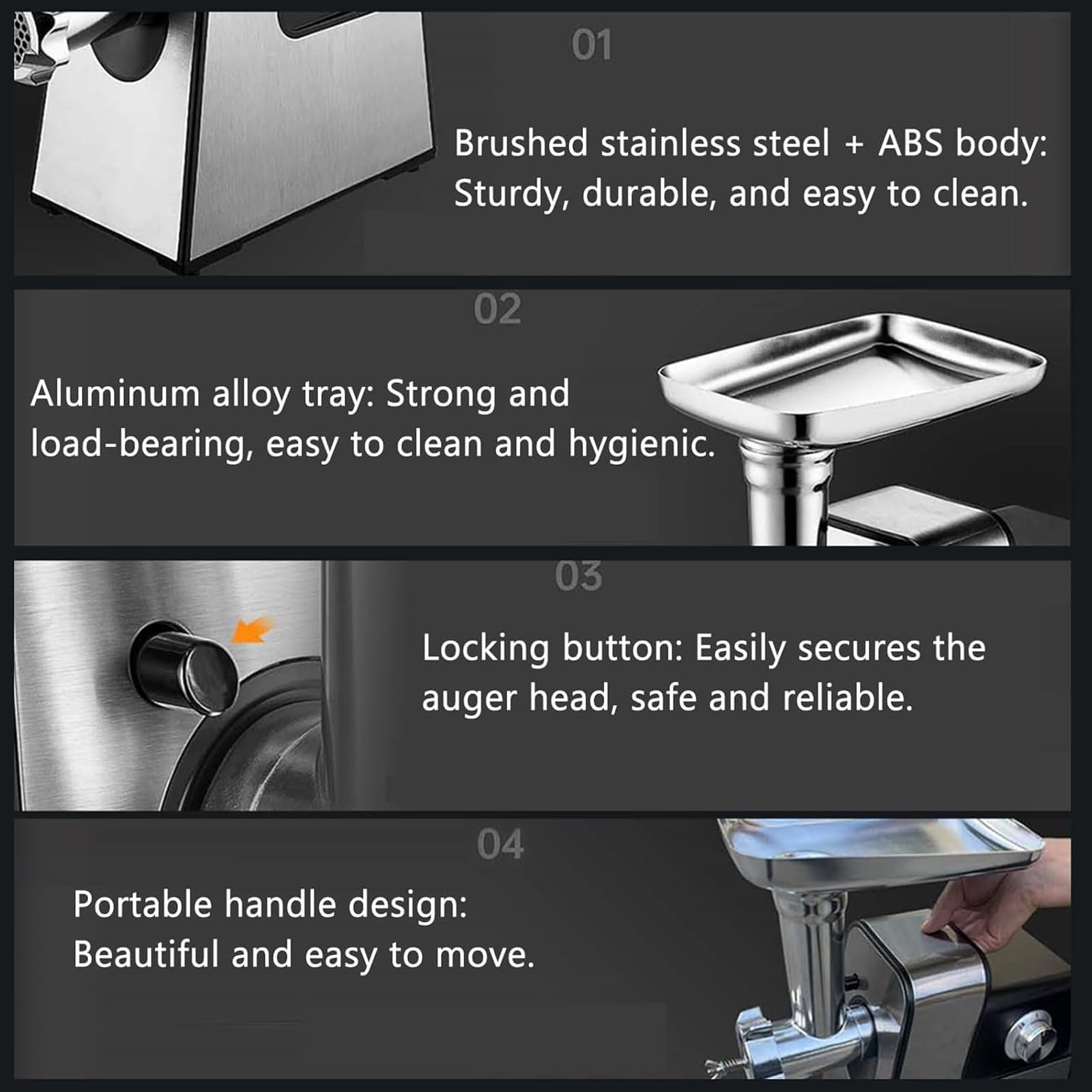 01

Brushed stainless steel + ABS body: Sturdy, durable, and easy to clean.

02

Aluminum alloy tray: Strong and load-bearing, easy to clean and hygienic.

03

Locking button: Easily secures the auger head, safe and reliable.

04

Portable handle design: Beautiful and easy to move.